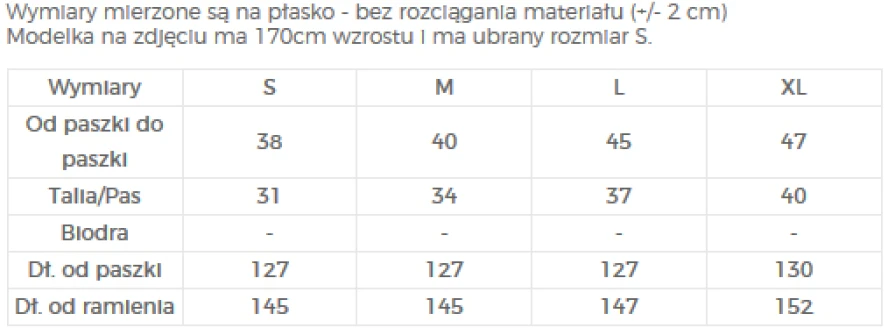 Wymiary mierzone są na płasko - bez rozciągania materiału (+/- 2 cm)
Modelka na zdjęciu ma 170cm wzrostu i ma ubrany rozmiar S.

| Wymiary | S | M | L | XL |
|---|---|---|---|---|
| Od paszki do paszki | 38 | 40 | 45 | 47 |
| Talia/Pas | 31 | 34 | 37 | 40 |
| Biodra | - | - | - | - |
| Dł. od paszki | 127 | 127 | 127 | 130 |
| Dł. od ramienia | 145 | 145 | 147 | 152 |